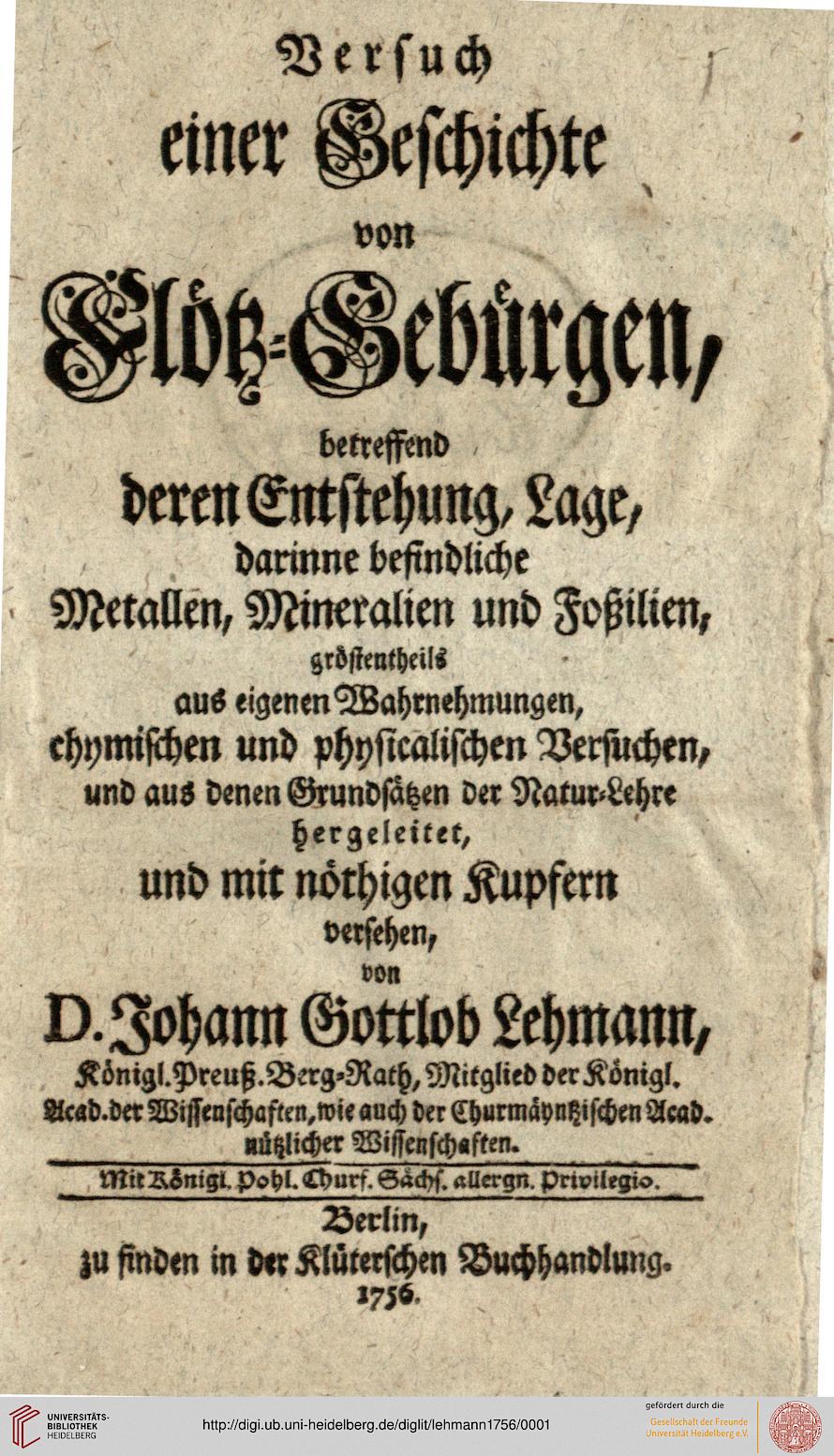 Versuch einer Geschichte von Flötz-Gebürgen,

betreffend deren Entstehung, Lage, darinne befindliche Metallen, Mineralien und Foßilien, gröstentheils aus eigenen Wahrnehmungen, chymischen und physicalischen Versuchen, und aus denen Grundsätzen der Natur-Lehre hergeleitet, und mit nöthigen Kupfern versehen, von

D. Johann Gottlob Lehmann, Königl. Preuß. Berg-Rath, Mitglied der Königl. Acad. der Wissenschaften, wie auch der Churmäyntzischen Acad. nützlicher Wissenschaften.

Mit Königl. Pohl. Churf. Sächs. allergn. Privilegio.

Berlin, zu finden in der Klüterschen Buchhandlung. 1756.

UNIVERSITÄTS-BIBLIOTHEK HEIDELBERG

http://digi.ub.uni-heidelberg.de/diglit/lehmann1756/0001

gefördert durch die Gesellschaft der Freunde Universität Heidelberg e.V.